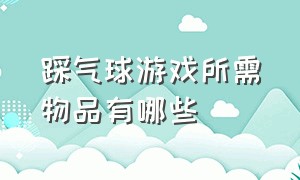 踩气球游戏所需物品有哪些